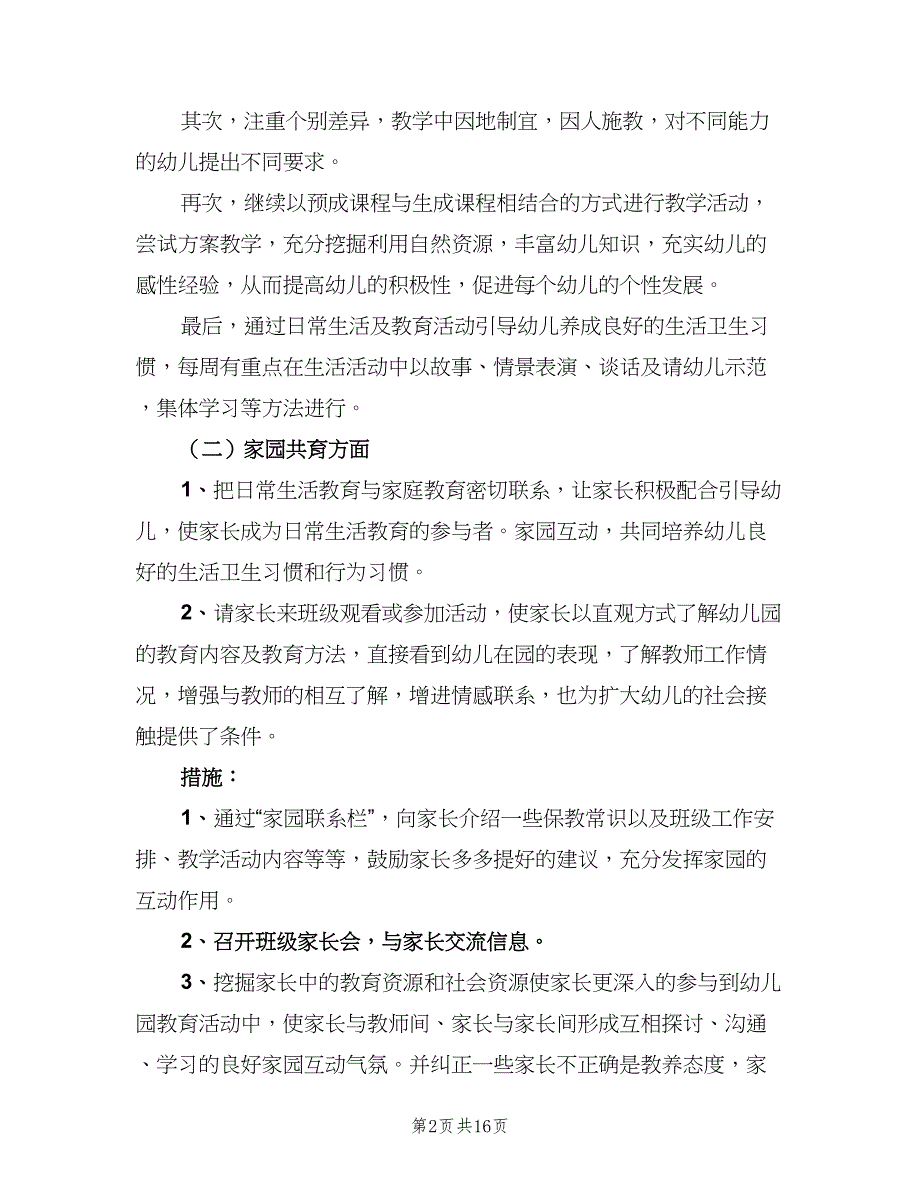 其次，注重个别差异，教学中因地制宜，因人施教，对不同能力的幼儿提出不同要求。

再次，继续以预成课程与生成课程相结合的方式进行教学活动，尝试方案教学，充分挖掘利用自然资源，丰富幼儿知识，充实幼儿的感性经验，从而提高幼儿的积极性，促进每个幼儿的个性发展。

最后，通过日常生活及教育活动引导幼儿养成良好的生活卫生习惯，每周有重点在生活活动中以故事、情景表演、谈话及请幼儿示范，集体学习等方法进行。

（二）家园共育方面

1、把日常生活教育与家庭教育密切联系，让家长积极配合引导幼儿，使家长成为日常生活教育的参与者。家园互动，共同培养幼儿良好的生活卫生习惯和行为习惯。

2、请家长来班级观看或参加活动，使家长以直观方式了解幼儿园的教育内容及教育方法，直接看到幼儿在园的表现，了解教师工作情况，增强与教师的相互了解，增进情感联系，也为扩大幼儿的社会接触提供了条件。

措施：

1、通过“家园联系栏”，向家长介绍一些保教常识以及班级工作安排、教学活动内容等等，鼓励家长多多提好的建议，充分发挥家园的互动作用。

2、召开班级家长会，与家长交流信息。

3、挖掘家长中的教育资源和社会资源使家长更深入的参与到幼儿园教育活动中，使家长与教师间、家长与家长间形成互相探讨、沟通、学习的良好家园互动气氛。并纠正一些家长不正确是教养态度，家

第2页 共16页